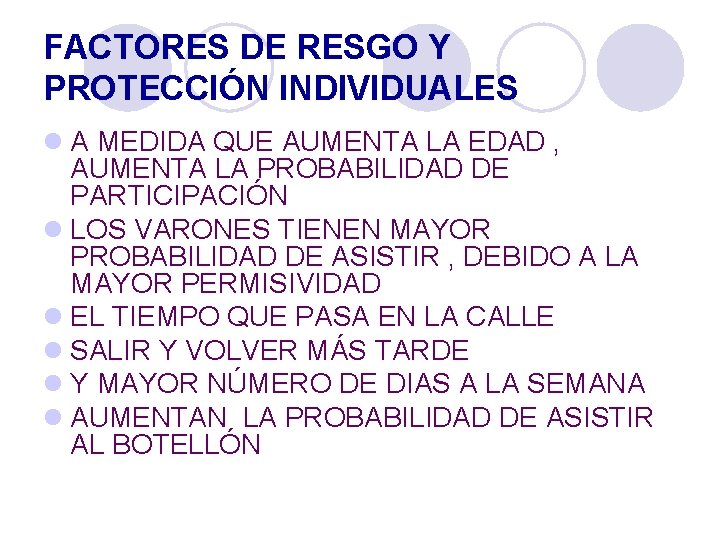 FACTORES DE RESGO Y PROTECCIÓN INDIVIDUALES

A MEDIDA QUE AUMENTA LA EDAD , AUMENTA LA PROBABILIDAD DE PARTICIPACIÓN

LOS VARONES TIENEN MAYOR PROBABILIDAD DE ASISTIR , DEBIDO A LA MAYOR PERMISIVIDAD

EL TIEMPO QUE PASA EN LA CALLE

SALIR Y VOLVER MÁS TARDE

Y MAYOR NÚMERO DE DIAS A LA SEMANA

AUMENTAN, LA PROBABILIDAD DE ASISTIR AL BOTELLÓN